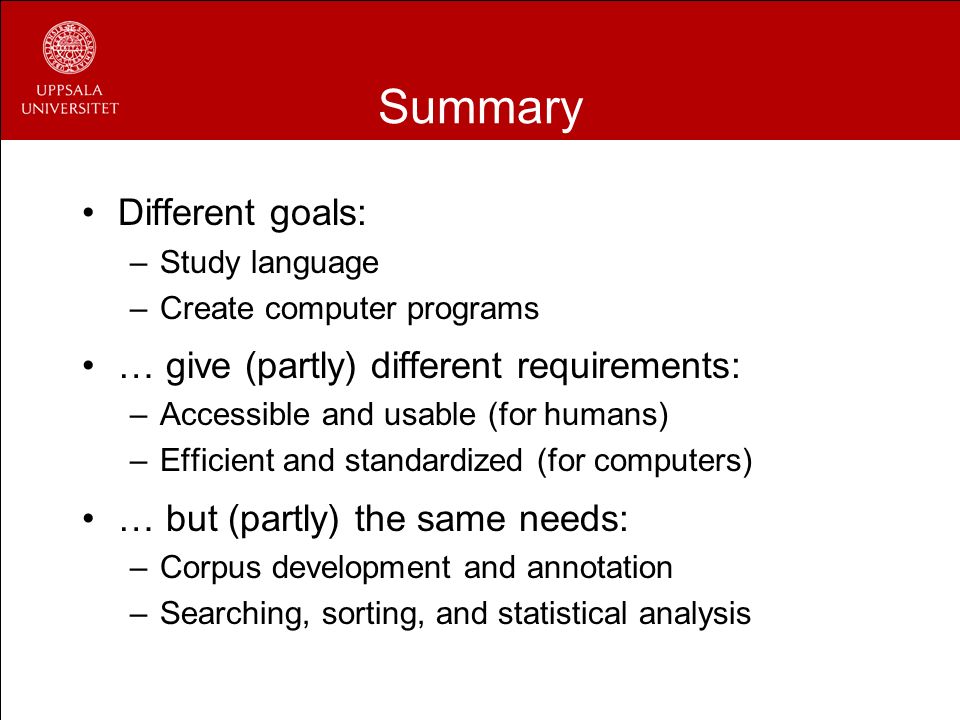 UPPSALA UNIVERSITET

Summary

• Different goals:
– Study language
– Create computer programs
• … give (partly) different requirements:
– Accessible and usable (for humans)
– Efficient and standardized (for computers)
• … but (partly) the same needs:
– Corpus development and annotation
– Searching, sorting, and statistical analysis